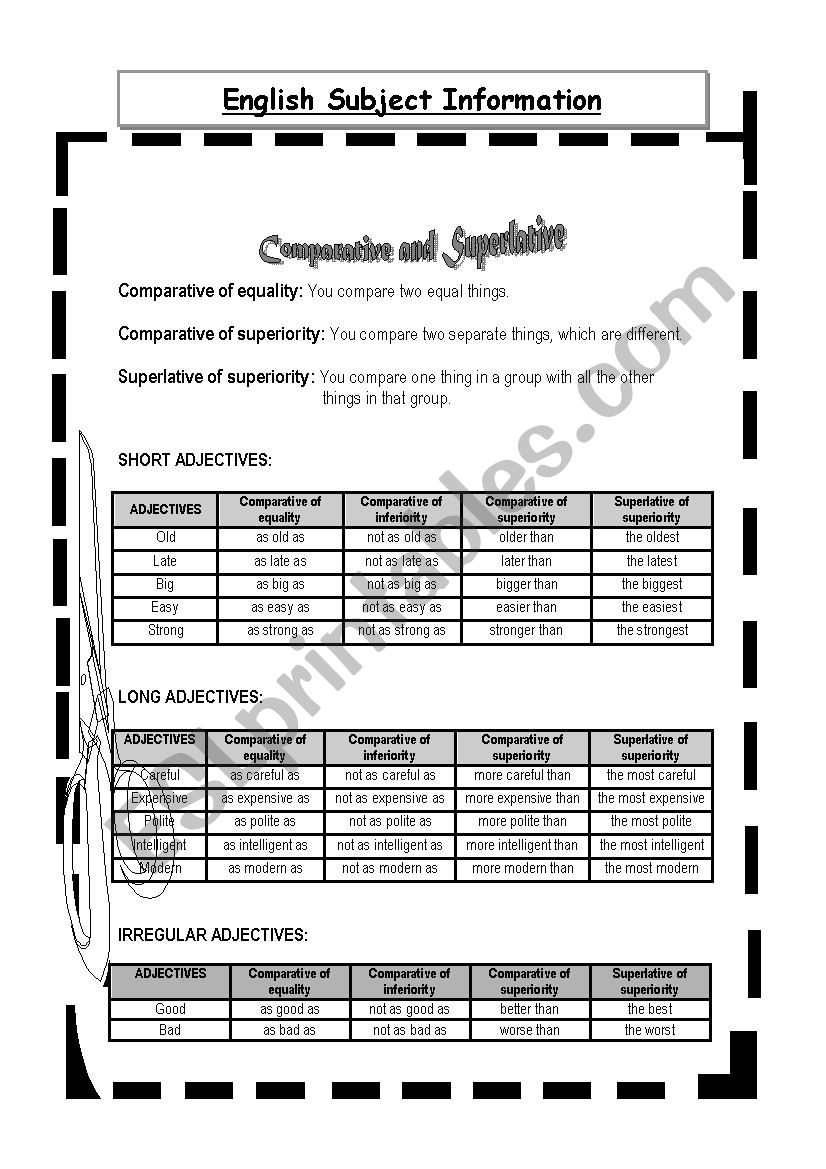 English Subject Information

Comparative and Superlative

Comparative of equality: You compare two equal things.

Comparative of superiority: You compare two separate things, which are different.

Superlative of superiority: You compare one thing in a group with all the other things in that group.

SHORT ADJECTIVES:

| ADJECTIVES | Comparative of equality | Comparative of inferiority | Comparative of superiority | Superlative of superiority |
|---|---|---|---|---|
| Old | as old as | not as old as | older than | the oldest |
| Late | as late as | not as late as | later than | the latest |
| Big | as big as | not as big as | bigger than | the biggest |
| Easy | as easy as | not as easy as | easier than | the easiest |
| Strong | as strong as | not as strong as | stronger than | the strongest |

LONG ADJECTIVES:

| ADJECTIVES | Comparative of equality | Comparative of inferiority | Comparative of superiority | Superlative of superiority |
|---|---|---|---|---|
| Careful | as careful as | not as careful as | more careful than | the most careful |
| Expensive | as expensive as | not as expensive as | more expensive than | the most expensive |
| Polite | as polite as | not as polite as | more polite than | the most polite |
| Intelligent | as intelligent as | not as intelligent as | more intelligent than | the most intelligent |
| Modern | as modern as | not as modern as | more modern than | the most modern |

IRREGULAR ADJECTIVES:

| ADJECTIVES | Comparative of equality | Comparative of inferiority | Comparative of superiority | Superlative of superiority |
|---|---|---|---|---|
| Good | as good as | not as good as | better than | the best |
| Bad | as bad as | not as bad as | worse than | the worst |

ESLprintables.com